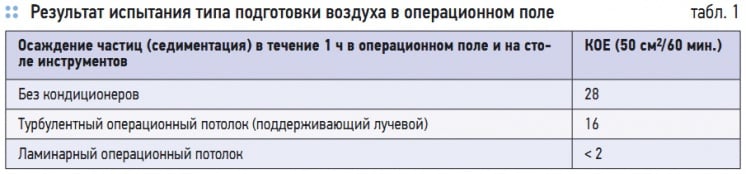 Результат испытания типа подготовки воздуха в операционном поле

табл. 1

| Осаждение частиц (седиментация) в течение 1 ч в операционном поле и на столе инструментов | КОЕ (50 см$^2$/60 мин.) |
|---|---|
| Без кондиционеров | 28 |
| Турбулентный операционный потолок (поддерживающий лучевой) | 16 |
| Ламинарный операционный потолок | < 2 |